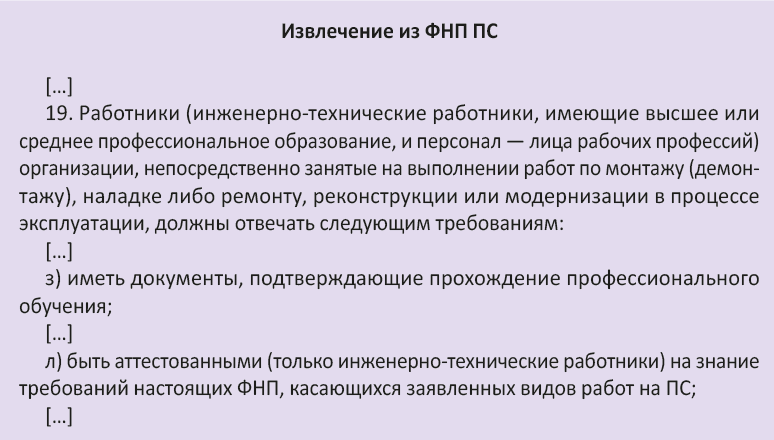 Извлечение из ФНП ПС

[…]

19. Работники (инженерно-технические работники, имеющие высшее или среднее профессиональное образование, и персонал — лица рабочих профессий) организации, непосредственно занятые на выполнении работ по монтажу (демонтажу), наладке либо ремонту, реконструкции или модернизации в процессе эксплуатации, должны отвечать следующим требованиям:

[…]

з) иметь документы, подтверждающие прохождение профессионального обучения;

[…]

л) быть аттестованными (только инженерно-технические работники) на знание требований настоящих ФНП, касающихся заявленных видов работ на ПС;

[…]